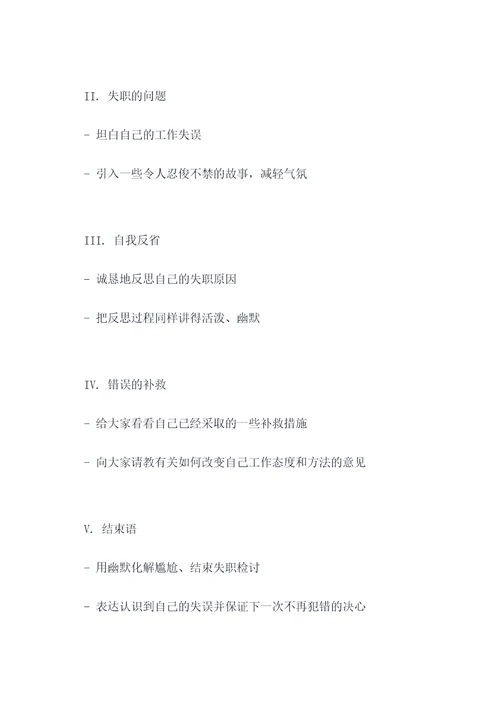 II. 失职的问题

- 坦白自己的工作失误

- 引入一些令人忍俊不禁的故事，减轻气氛

III. 自我反省

- 诚恳地反思自己的失职原因

- 把反思过程同样讲得活泼、幽默

IV. 错误的补救

- 给大家看看自己已经采取的一些补救措施

- 向大家请教有关如何改变自己工作态度和方法的意见

V. 结束语

- 用幽默化解尴尬、结束失职检讨

- 表达认识到自己的失误并保证下一次不再犯错的决心